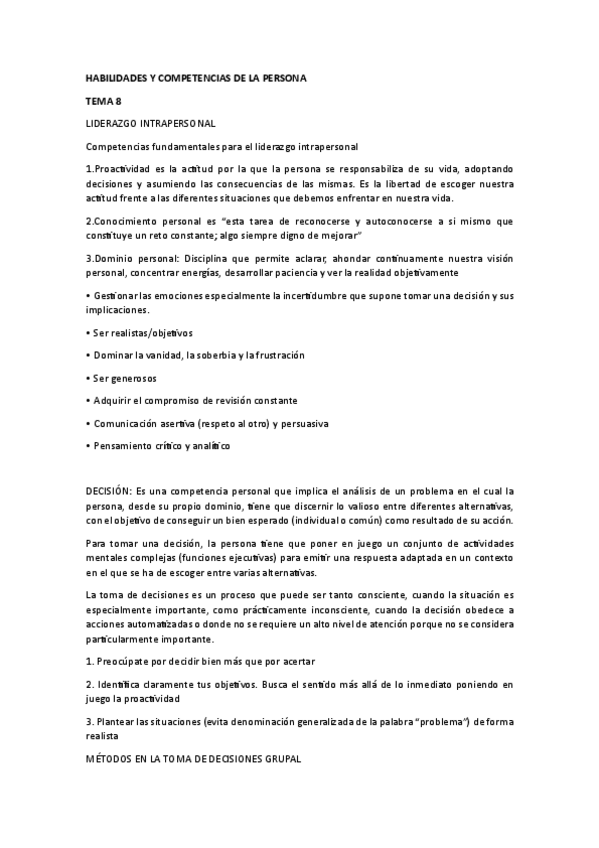 HABILIDADES Y COMPETENCIAS DE LA PERSONA

TEMA 8

LIDERAZGO INTRAPERSONAL

Competencias fundamentales para el liderazgo intrapersonal

1.Proactividad es la actitud por la que la persona se responsabiliza de su vida, adoptando decisiones y asumiendo las consecuencias de las mismas. Es la libertad de escoger nuestra actitud frente a las diferentes situaciones que debemos enfrentar en nuestra vida.

2.Conocimiento personal es "esta tarea de reconocerse y autoconocerse a si mismo que constituye un reto constante; algo siempre digno de mejorar"

3.Dominio personal: Disciplina que permite aclarar, ahondar continuamente nuestra visión personal, concentrar energías, desarrollar paciencia y ver la realidad objetivamente

• Gestionar las emociones especialmente la incertidumbre que supone tomar una decisión y sus implicaciones.

• Ser realistas/objetivos

• Dominar la vanidad, la soberbia y la frustración

• Ser generosos

• Adquirir el compromiso de revisión constante

• Comunicación asertiva (respeto al otro) y persuasiva

• Pensamiento crítico y analítico

DECISIÓN: Es una competencia personal que implica el análisis de un problema en el cual la persona, desde su propio dominio, tiene que discernir lo valioso entre diferentes alternativas, con el objetivo de conseguir un bien esperado (individual o común) como resultado de su acción.

Para tomar una decisión, la persona tiene que poner en juego un conjunto de actividades mentales complejas (funciones ejecutivas) para emitir una respuesta adaptada en un contexto en el que se ha de escoger entre varias alternativas.

La toma de decisiones es un proceso que puede ser tanto consciente, cuando la situación es especialmente importante, como prácticamente inconsciente, cuando la decisión obedece a acciones automatizadas o donde no se requiere un alto nivel de atención porque no se considera particularmente importante.

1. Preocúpate por decidir bien más que por acertar

2. Identifica claramente tus objetivos. Busca el sentido más allá de lo inmediato poniendo en juego la proactividad

3. Plantear las situaciones (evita denominación generalizada de la palabra "problema") de forma realista

MÉTODOS EN LA TOMA DE DECISIONES GRUPAL